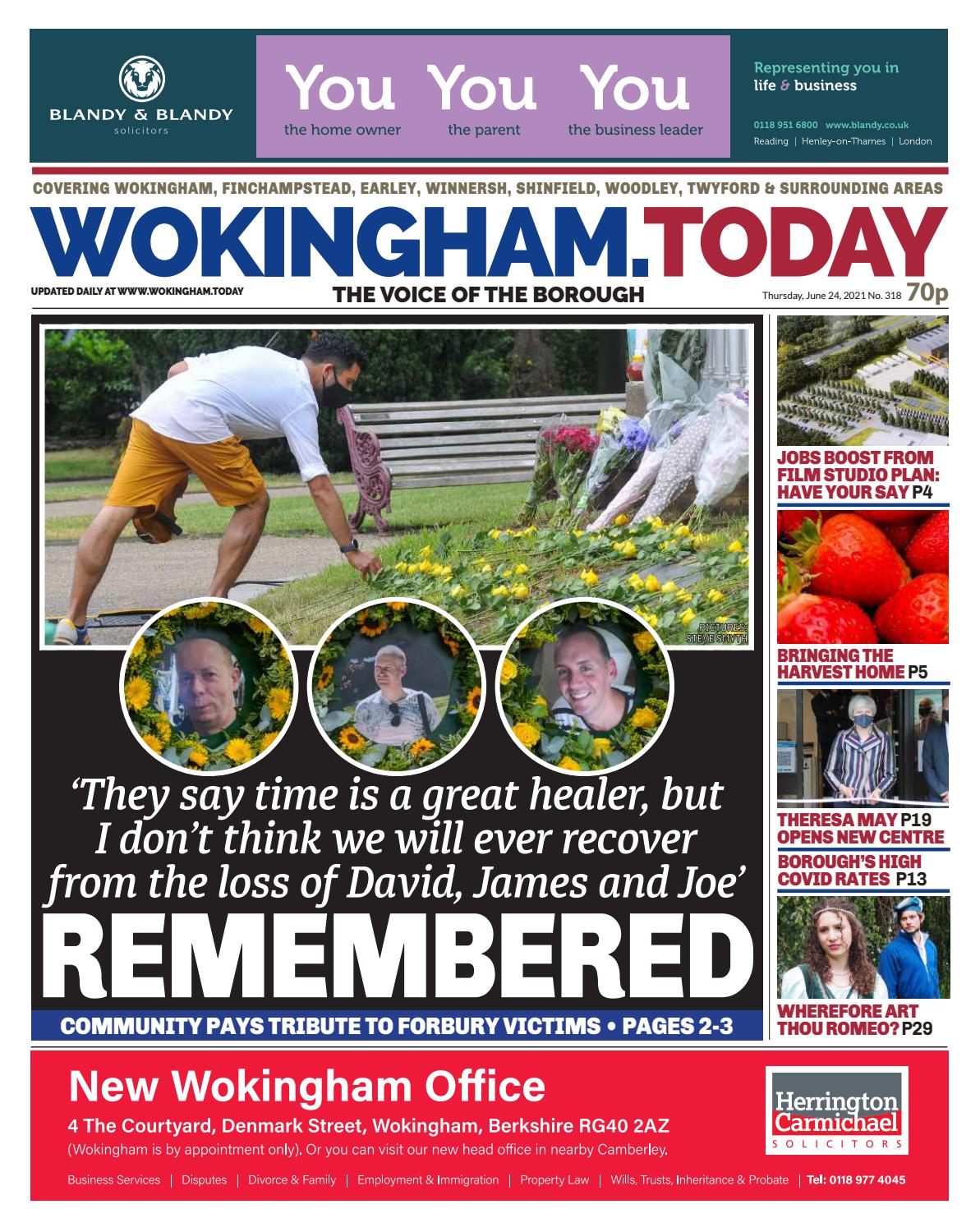 BLANDY & BLANDY
solicitors

You You You
the home owner the parent the business leader

Representing you in life & business
0118 951 6800 www.blandy.co.uk
Reading | Henley-on-Thames | London

COVERING WOKINGHAM, FINCHAMPSTEAD, EARLEY, WINNERSH, SHINFIELD, WOODLEY, TWYFORD & SURROUNDING AREAS

WOKINGHAM.TODAY

UPDATED DAILY AT WWW.WOKINGHAM.TODAY
THE VOICE OF THE BOROUGH
Thursday, June 24, 2021 No. 318 70p

PICTURES: STEVE SMYTH

'They say time is a great healer, but I don't think we will ever recover from the loss of David, James and Joe'

REMEMBERED

COMMUNITY PAYS TRIBUTE TO FORBURY VICTIMS • PAGES 2-3

JOBS BOOST FROM FILM STUDIO PLAN: HAVE YOUR SAY P4

BRINGING THE HARVEST HOME P5

THERESA MAY P19 OPENS NEW CENTRE

BOROUGH'S HIGH COVID RATES P13

WHEREFORE ART THOU ROMEO? P29

New Wokingham Office
4 The Courtyard, Denmark Street, Wokingham, Berkshire RG40 2AZ
(Wokingham is by appointment only). Or you can visit our new head office in nearby Camberley.

Herrington Carmichael
SOLICITORS

Business Services | Disputes | Divorce & Family | Employment & Immigration | Property Law | Wills, Trusts, Inheritance & Probate | Tel: 0118 977 4045